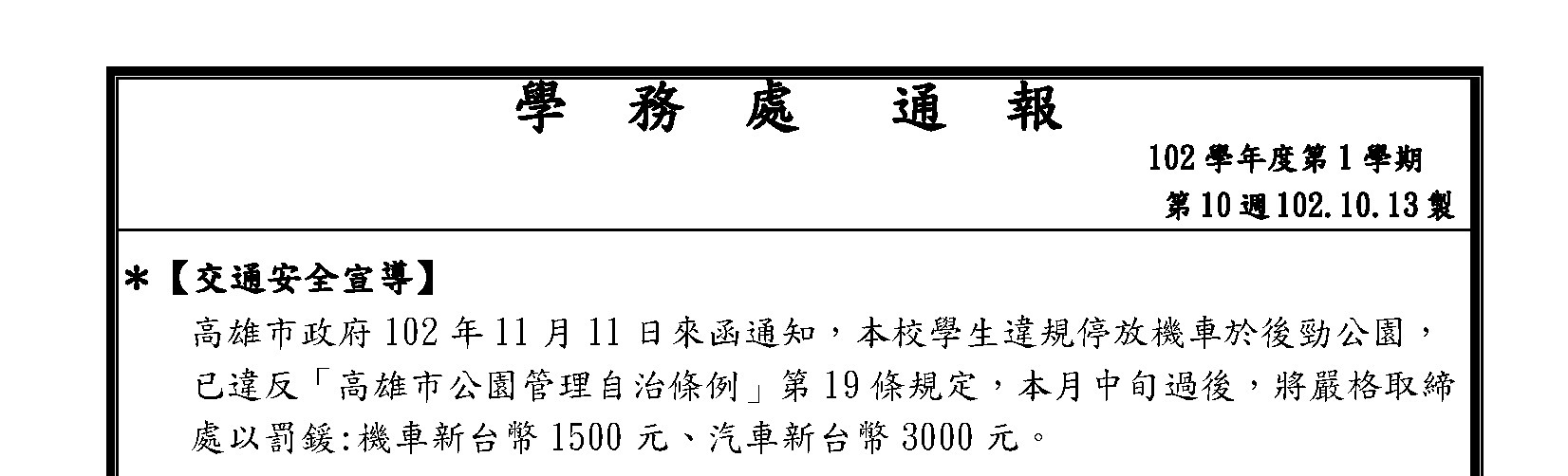 學 務 處 通 報

102學年度第1學期

第10週102.10.13製

＊【交通安全宣導】

高雄市政府102年11月11日來函通知，本校學生違規停放機車於後勁公園，已違反「高雄市公園管理自治條例」第19條規定，本月中旬過後，將嚴格取締處以罰鍰:機車新台幣1500元、汽車新台幣3000元。